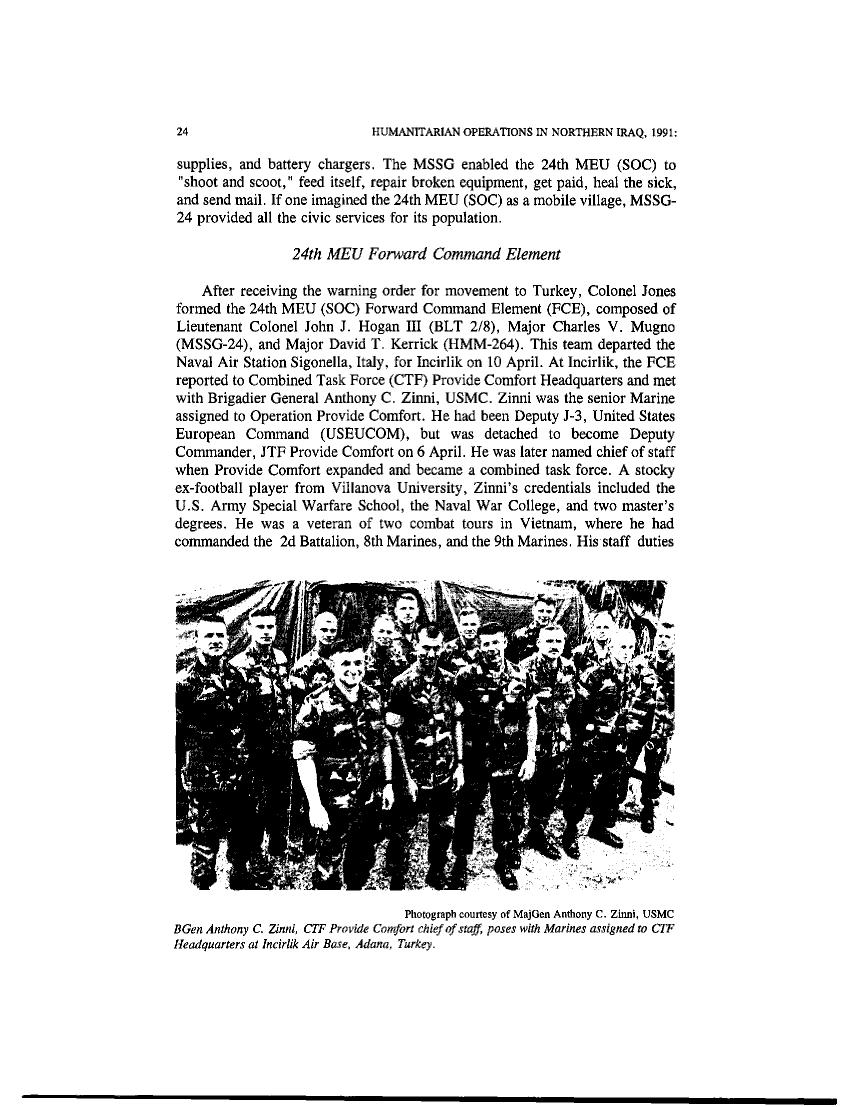 24 HUMANITARIAN OPERATIONS IN NORTHERN IRAQ, 1991:

supplies, and battery chargers. The MSSG enabled the 24th MEU (SOC) to "shoot and scoot," feed itself, repair broken equipment, get paid, heal the sick, and send mail. If one imagined the 24th MEU (SOC) as a mobile village, MSSG-24 provided all the civic services for its population.

24th MEU Forward Command Element

After receiving the warning order for movement to Turkey, Colonel Jones formed the 24th MEU (SOC) Forward Command Element (FCE), composed of Lieutenant Colonel John J. Hogan III (BLT 2/8), Major Charles V. Mugno (MSSG-24), and Major David T. Kerrick (HMM-264). This team departed the Naval Air Station Sigonella, Italy, for Incirlik on 10 April. At Incirlik, the FCE reported to Combined Task Force (CTF) Provide Comfort Headquarters and met with Brigadier General Anthony C. Zinni, USMC. Zinni was the senior Marine assigned to Operation Provide Comfort. He had been Deputy J-3, United States European Command (USEUCOM), but was detached to become Deputy Commander, JTF Provide Comfort on 6 April. He was later named chief of staff when Provide Comfort expanded and became a combined task force. A stocky ex-football player from Villanova University, Zinni's credentials included the U.S. Army Special Warfare School, the Naval War College, and two master's degrees. He was a veteran of two combat tours in Vietnam, where he had commanded the 2d Battalion, 8th Marines, and the 9th Marines. His staff duties

Photograph courtesy of MajGen Anthony C. Zinni, USMC
BGen Anthony C. Zinni, CTF Provide Comfort chief of staff, poses with Marines assigned to CTF Headquarters at Incirlik Air Base, Adana, Turkey.